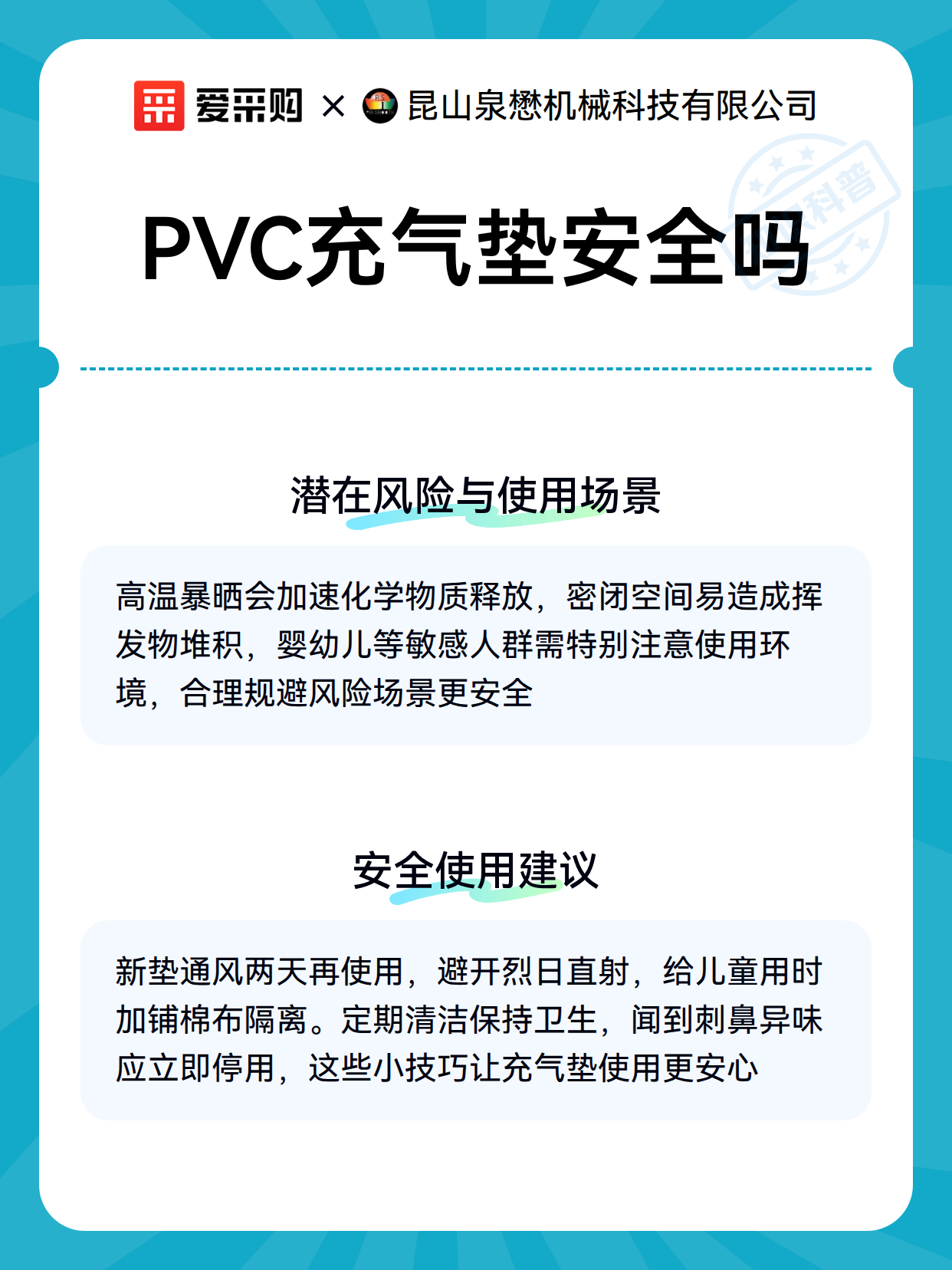 爱采购 × 昆山泉懋机械科技有限公司

科普

PVC充气垫安全吗

潜在风险与使用场景

高温暴晒会加速化学物质释放，密闭空间易造成挥发物堆积，婴幼儿等敏感人群需特别注意使用环境，合理规避风险场景更安全

安全使用建议

新垫通风两天再使用，避开烈日直射，给儿童用时加铺棉布隔离。定期清洁保持卫生，闻到刺鼻异味应立即停用，这些小技巧让充气垫使用更安心